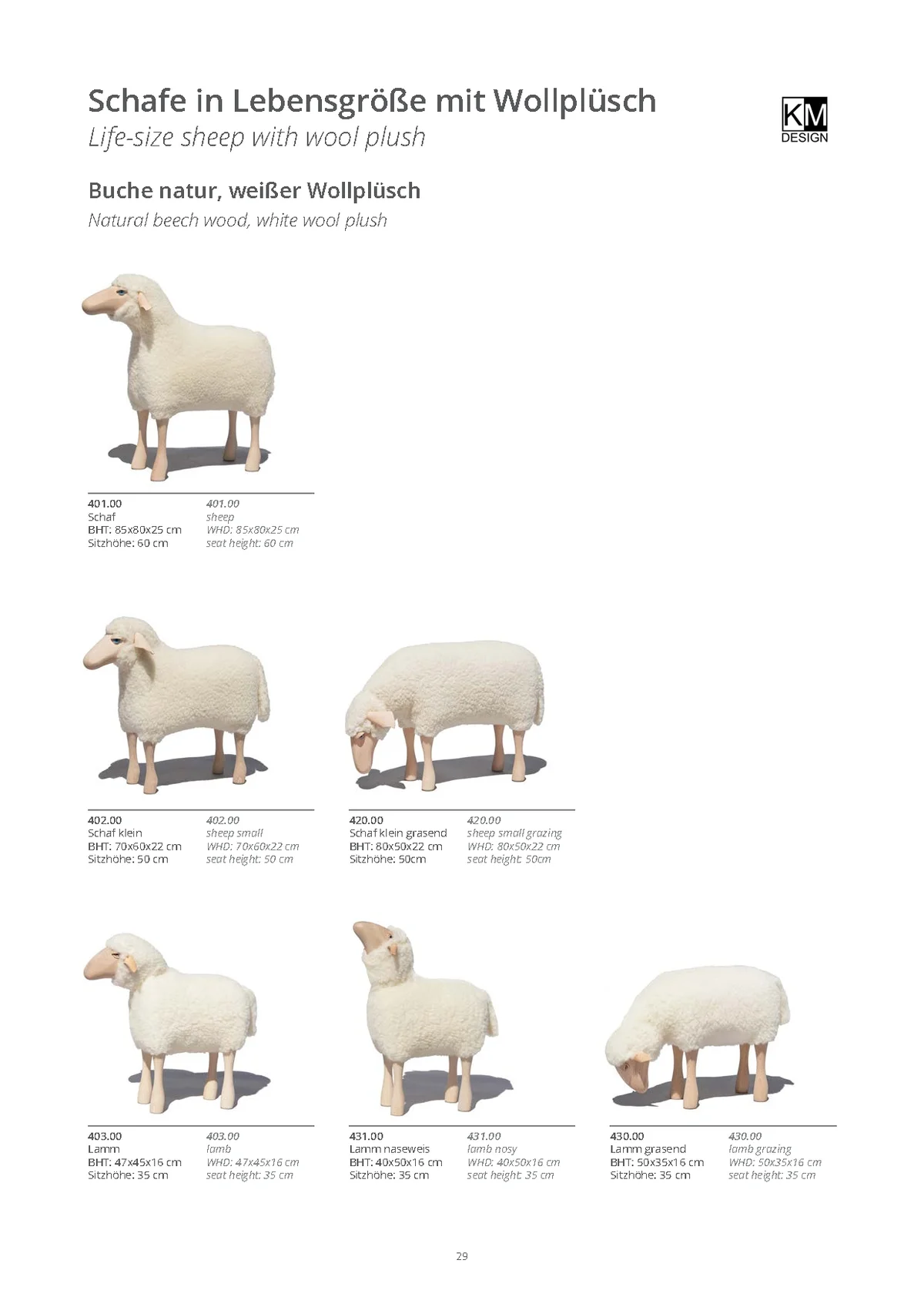 Schafe in Lebensgröße mit Wollplüsch
Life-size sheep with wool plush

KM
DESIGN

Buche natur, weißer Wollplüsch
Natural beech wood, white wool plush

401.00
Schaf
BHT: 85x80x25 cm
Sitzhöhe: 60 cm

401.00
sheep
WHD: 85x80x25 cm
seat height: 60 cm

402.00
Schaf klein
BHT: 70x60x22 cm
Sitzhöhe: 50 cm

402.00
sheep small
WHD: 70x60x22 cm
seat height: 50 cm

420.00
Schaf klein grasend
BHT: 80x50x22 cm
Sitzhöhe: 50cm

420.00
sheep small grazing
WHD: 80x50x22 cm
seat height: 50cm

403.00
Lamm
BHT: 47x45x16 cm
Sitzhöhe: 35 cm

403.00
lamb
WHD: 47x45x16 cm
seat height: 35 cm

431.00
Lamm naseweis
BHT: 40x50x16 cm
Sitzhöhe: 35 cm

431.00
lamb nosy
WHD: 40x50x16 cm
seat height: 35 cm

430.00
Lamm grasend
BHT: 50x35x16 cm
Sitzhöhe: 35 cm

430.00
lamb grazing
WHD: 50x35x16 cm
seat height: 35 cm

29